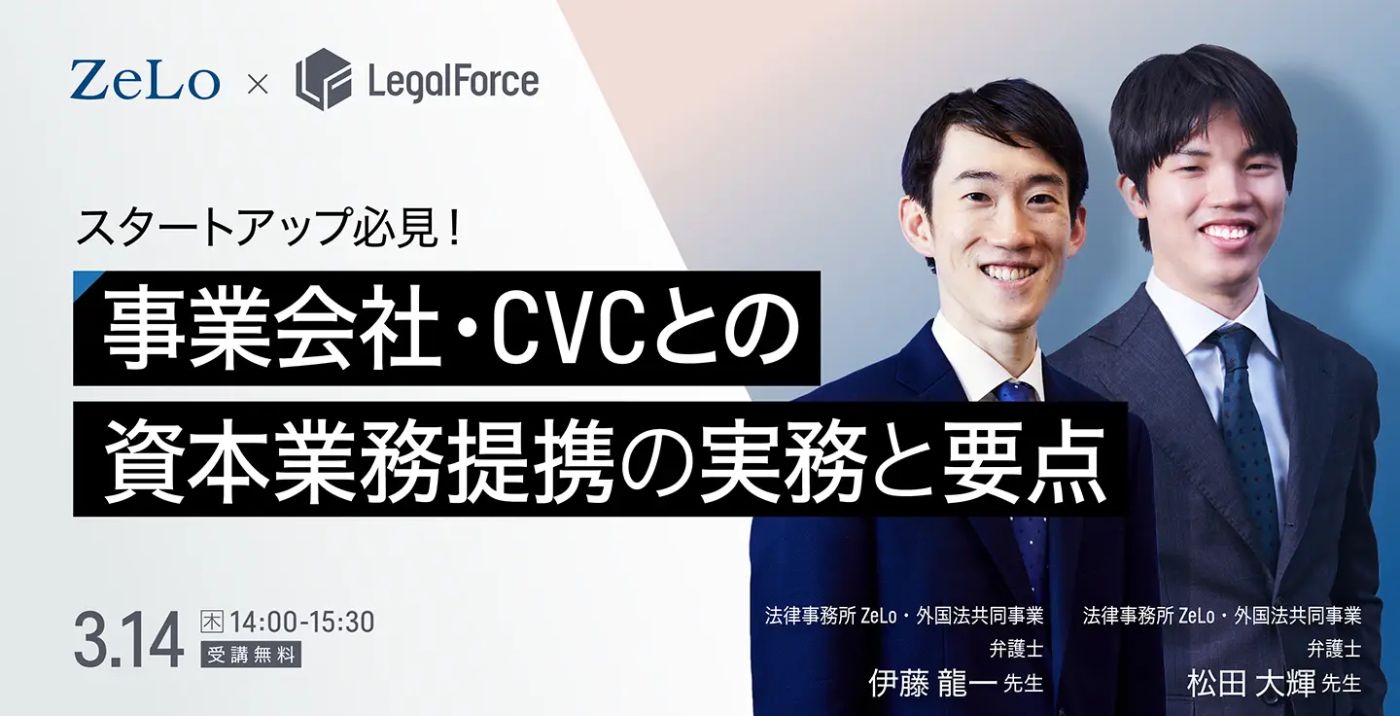 ZeLo × LegalForce

スタートアップ必見！

事業会社・CVCとの
資本業務提携の実務と要点

3.14 木 14:00-15:30
受講無料

法律事務所 ZeLo・外国法共同事業
弁護士
伊藤 龍一 先生

法律事務所 ZeLo・外国法共同事業
弁護士
松田 大輝 先生